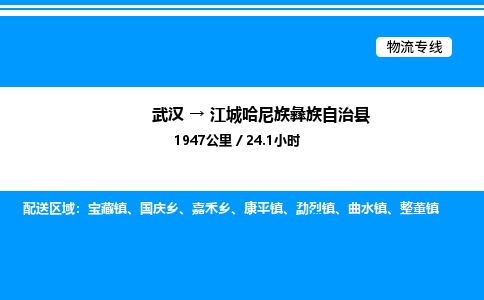 物流专线

武汉 → 江城哈尼族彝族自治县

1947公里 / 24.1小时

配送区域：宝藏镇、国庆乡、嘉禾乡、康平镇、勐烈镇、曲水镇、整董镇